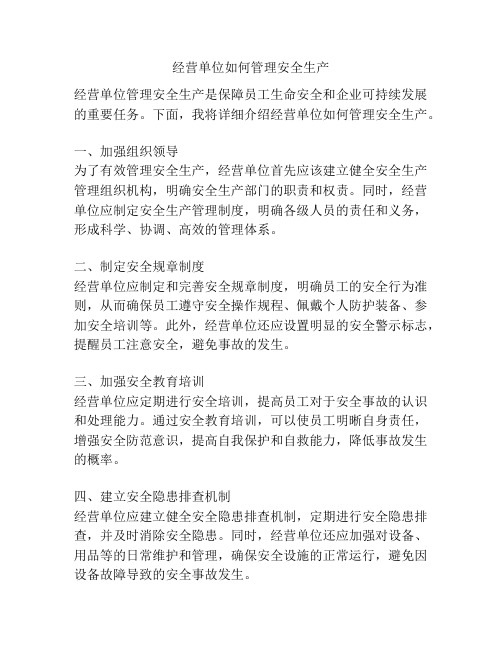 经营单位如何管理安全生产

经营单位管理安全生产是保障员工生命安全和企业可持续发展的重要任务。下面，我将详细介绍经营单位如何管理安全生产。

一、加强组织领导
为了有效管理安全生产，经营单位首先应该建立健全安全生产管理组织机构，明确安全生产部门的职责和权责。同时，经营单位应制定安全生产管理制度，明确各级人员的责任和义务，形成科学、协调、高效的管理体系。

二、制定安全规章制度
经营单位应制定和完善安全规章制度，明确员工的安全行为准则，从而确保员工遵守安全操作规程、佩戴个人防护装备、参加安全培训等。此外，经营单位还应设置明显的安全警示标志，提醒员工注意安全，避免事故的发生。

三、加强安全教育培训
经营单位应定期进行安全培训，提高员工对于安全事故的认识和处理能力。通过安全教育培训，可以使员工明晰自身责任，增强安全防范意识，提高自我保护和自救能力，降低事故发生的概率。

四、建立安全隐患排查机制
经营单位应建立健全安全隐患排查机制，定期进行安全隐患排查，并及时消除安全隐患。同时，经营单位还应加强对设备、用品等的日常维护和管理，确保安全设施的正常运行，避免因设备故障导致的安全事故发生。